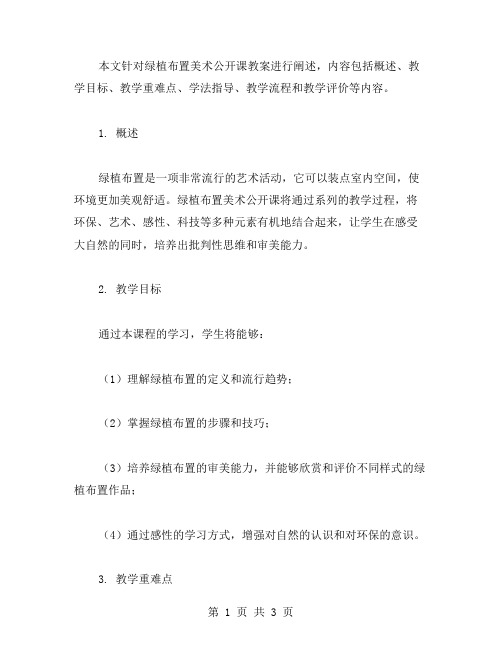 本文针对绿植布置美术公开课教案进行阐述，内容包括概述、教学目标、教学重难点、学法指导、教学流程和教学评价等内容。

1. 概述

绿植布置是一项非常流行的艺术活动，它可以装点室内空间，使环境更加美观舒适。绿植布置美术公开课将通过系列的教学过程，将环保、艺术、感性、科技等多种元素有机地结合起来，让学生在感受大自然的同时，培养出批判性思维和审美能力。

2. 教学目标

通过本课程的学习，学生将能够：

（1）理解绿植布置的定义和流行趋势；

（2）掌握绿植布置的步骤和技巧；

（3）培养绿植布置的审美能力，并能够欣赏和评价不同样式的绿植布置作品；

（4）通过感性的学习方式，增强对自然的认识和对环保的意识。

3. 教学重难点

第 1 页 共 3 页